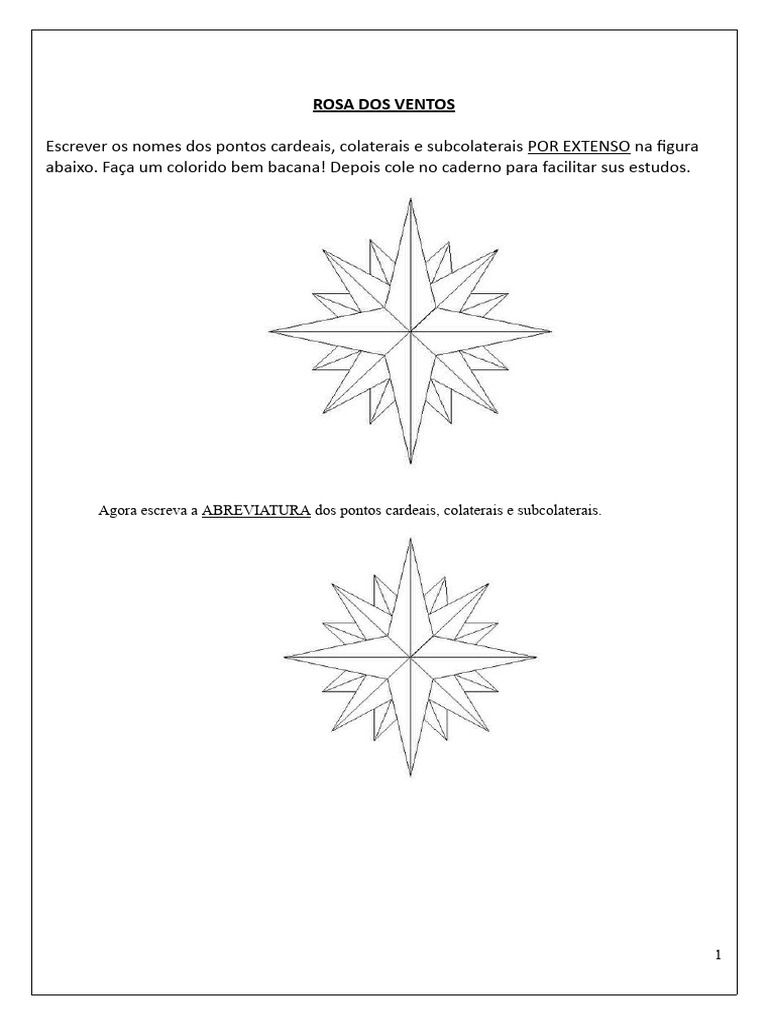 ROSA DOS VENTOS

Escrever os nomes dos pontos cardeais, colaterais e subcolaterais POR EXTENSO na figura abaixo. Faça um colorido bem bacana! Depois cole no caderno para facilitar sus estudos.

Agora escreva a ABREVIATURA dos pontos cardeais, colaterais e subcolaterais.

1